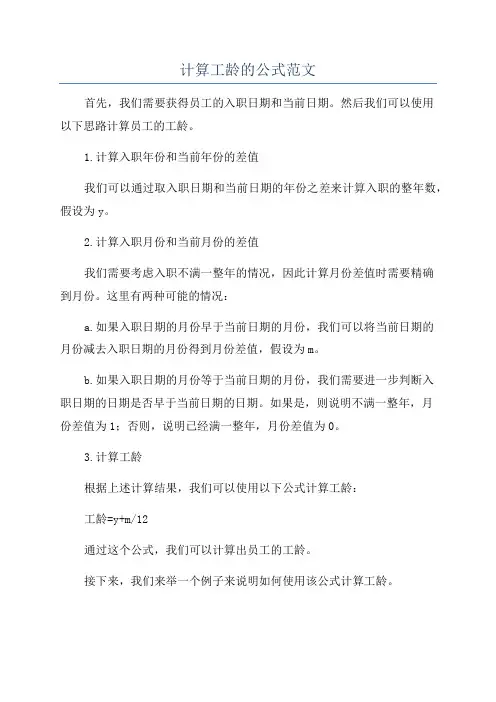 计算工龄的公式范文

首先，我们需要获得员工的入职日期和当前日期。然后我们可以使用以下思路计算员工的工龄。

1.计算入职年份和当前年份的差值

我们可以通过取入职日期和当前日期的年份之差来计算入职的整年数，假设为y。

2.计算入职月份和当前月份的差值

我们需要考虑入职不满一整年的情况，因此计算月份差值时需要精确到月份。这里有两种可能的情况：

a.如果入职日期的月份早于当前日期的月份，我们可以将当前日期的月份减去入职日期的月份得到月份差值，假设为m。

b.如果入职日期的月份等于当前日期的月份，我们需要进一步判断入职日期的日期是否早于当前日期的日期。如果是，则说明不满一整年，月份差值为1；否则，说明已经满一整年，月份差值为0。

3.计算工龄

根据上述计算结果，我们可以使用以下公式计算工龄：

工龄=y+m/12

通过这个公式，我们可以计算出员工的工龄。

接下来，我们来举一个例子来说明如何使用该公式计算工龄。